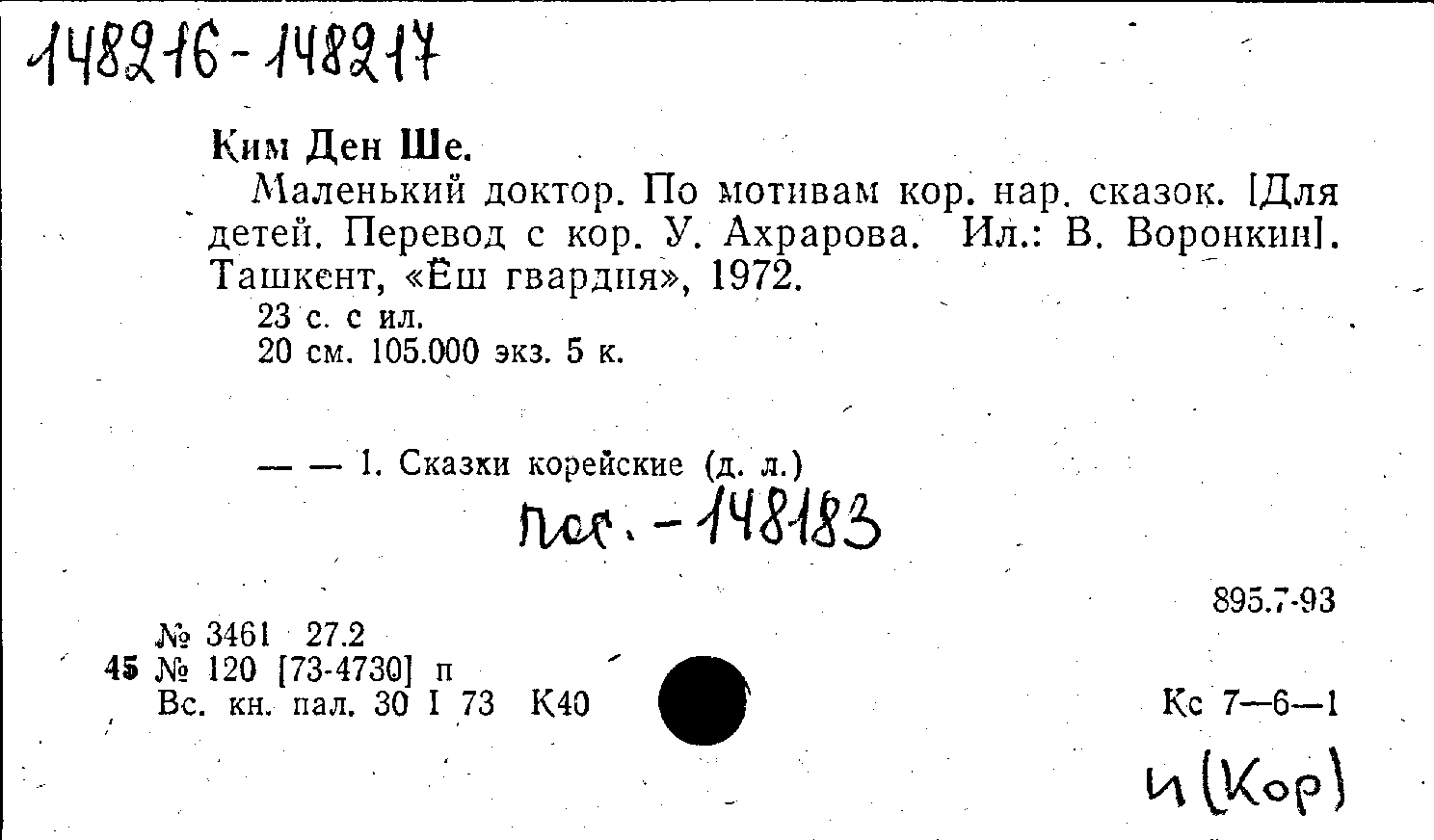 148216-148217

Ким Ден Ше.

Маленький доктор. По мотивам кор. нар. сказок. [Для детей. Перевод с кор. У. Ахрарова. Ил.: В. Воронкин]. Ташкент, «Ёш гвардия», 1972.

23 с. с ил.
20 см. 105.000 экз. 5 к.

— — 1. Сказки корейские (д. л.)

Пос. - 148183

895.7-93

№ 3461 27.2
45 № 120 [73-4730] п
Вс. кн. пал. 30 I 73 К40

Кс 7—6—1

И (Кор)